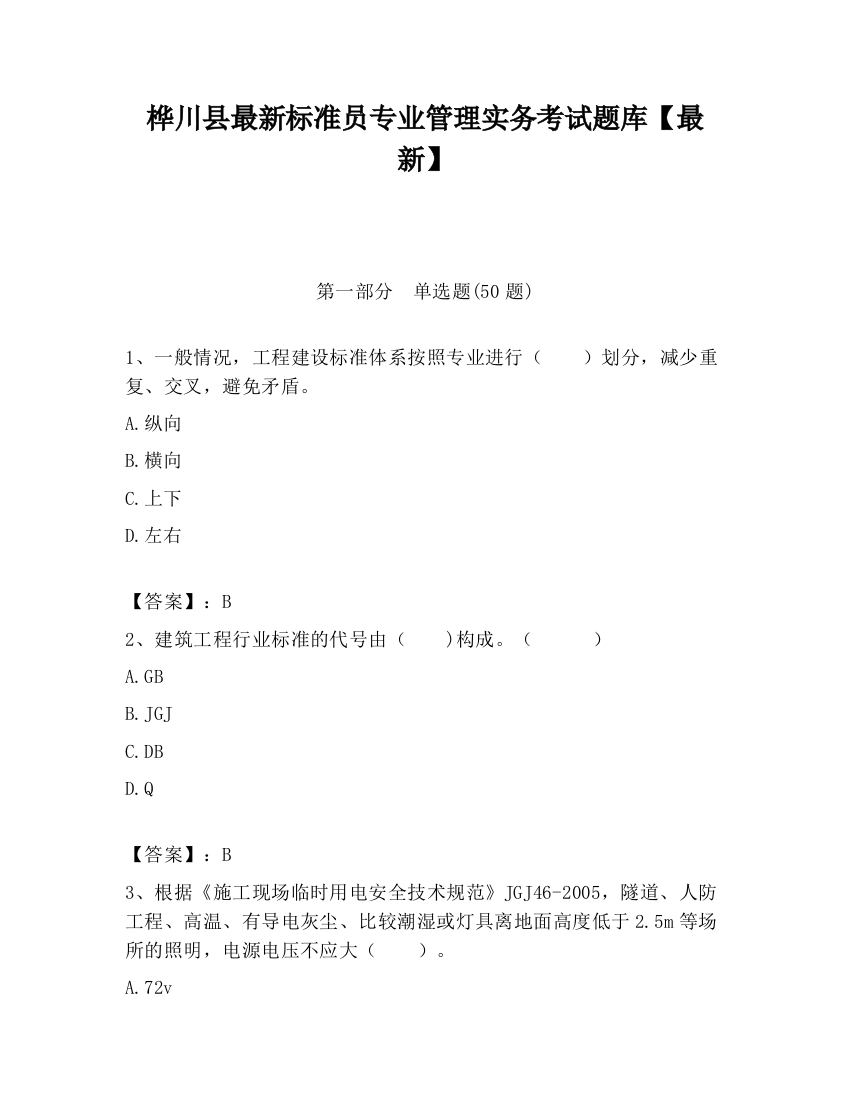 桦川县最新标准员专业管理实务考试题库【最新】

第一部分　单选题(50 题)

1、一般情况，工程建设标准体系按照专业进行（　　）划分，减少重复、交叉，避免矛盾。

A.纵向

B.横向

C.上下

D.左右

【答案】：B

2、建筑工程行业标准的代号由（　　)构成。（　　　）

A.GB

B.JGJ

C.DB

D.Q

【答案】：B

3、根据《施工现场临时用电安全技术规范》JGJ46-2005，隧道、人防工程、高温、有导电灰尘、比较潮湿或灯具离地面高度低于 2.5m 等场所的照明，电源电压不应大（　　）。

A.72v